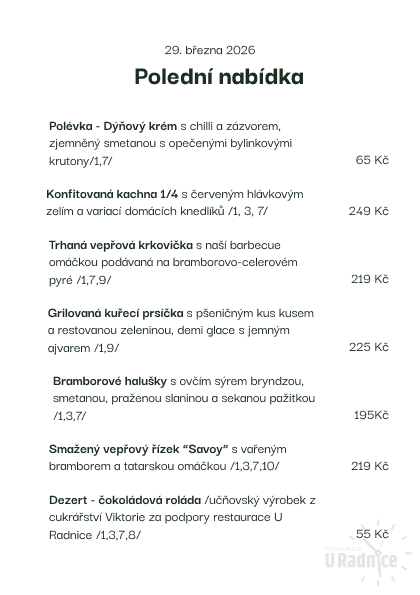 29. března 2026

Polední nabídka

Polévka - Dýňový krém s chilli a zázvorem, zjemněný smetanou s opečenými bylinkovými krutony/1,7/ 65 Kč

Konfitovaná kachna 1/4 s červeným hlávkovým zelím a variací domácích knedlíků /1, 3, 7/ 249 Kč

Trhaná vepřová krkovička s naší barbecue omáčkou podávaná na bramborovo-celerovém pyré /1,7,9/ 219 Kč

Grilovaná kuřecí prsíčka s pšeničným kus kusem a restovanou zeleninou, demi glace s jemným ajvarem /1,9/ 225 Kč

Bramborové halušky s ovčím sýrem bryndzou, smetanou, praženou slaninou a sekanou pažitkou /1,3,7/ 195Kč

Smažený vepřový řízek "Savoy" s vařeným bramborem a tatarskou omáčkou /1,3,7,10/ 219 Kč

Dezert - čokoládová roláda /učňovský výrobek z cukrářství Viktorie za podpory restaurace U Radnice /1,3,7,8/ 55 Kč

RESTAURACE
U Radnice